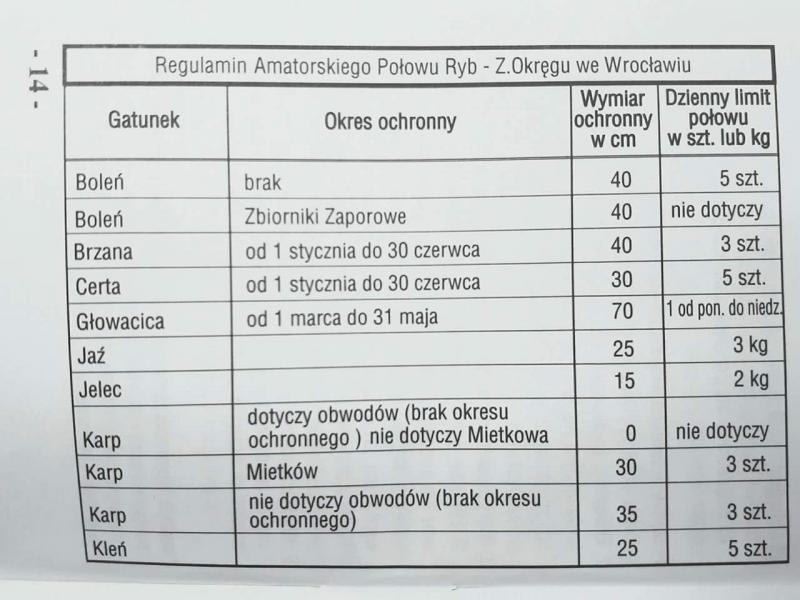 - 14 -

Regulamin Amatorskiego Połowu Ryb - Z.Okręgu we Wrocławiu

| Gatunek | Okres ochronny | Wymiar ochronny w cm | Dzienny limit połowu w szt. lub kg |
|---|---|---|---|
| Boleń | brak | 40 | 5 szt. |
| Boleń | Zbiorniki Zaporowe | 40 | nie dotyczy |
| Brzana | od 1 stycznia do 30 czerwca | 40 | 3 szt. |
| Certa | od 1 stycznia do 30 czerwca | 30 | 5 szt. |
| Głowacica | od 1 marca do 31 maja | 70 | 1 od pon. do niedz. |
| Jaź | | 25 | 3 kg |
| Jelec | | 15 | 2 kg |
| Karp | dotyczy obwodów (brak okresu ochronnego ) nie dotyczy Mietkowa | 0 | nie dotyczy |
| Karp | Mietków | 30 | 3 szt. |
| Karp | nie dotyczy obwodów (brak okresu ochronnego) | 35 | 3 szt. |
| Kleń | | 25 | 5 szt. |